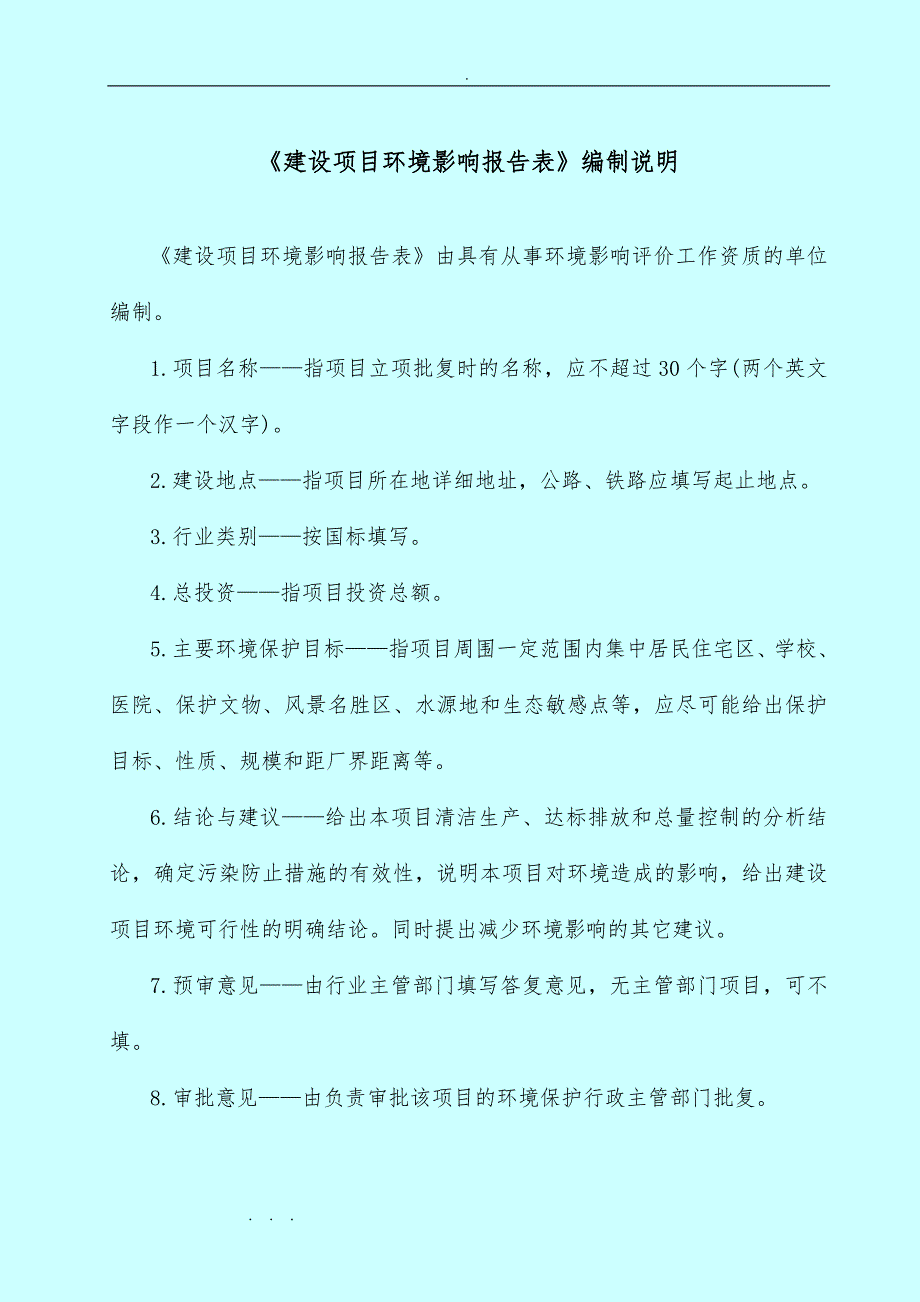 .

《建设项目环境影响报告表》编制说明

《建设项目环境影响报告表》由具有从事环境影响评价工作资质的单位编制。

1.项目名称——指项目立项批复时的名称，应不超过30个字(两个英文字段作一个汉字)。

2.建设地点——指项目所在地详细地址，公路、铁路应填写起止地点。

3.行业类别——按国标填写。

4.总投资——指项目投资总额。

5.主要环境保护目标——指项目周围一定范围内集中居民住宅区、学校、医院、保护文物、风景名胜区、水源地和生态敏感点等，应尽可能给出保护目标、性质、规模和距厂界距离等。

6.结论与建议——给出本项目清洁生产、达标排放和总量控制的分析结论，确定污染防止措施的有效性，说明本项目对环境造成的影响，给出建设项目环境可行性的明确结论。同时提出减少环境影响的其它建议。

7.预审意见——由行业主管部门填写答复意见，无主管部门项目，可不填。

8.审批意见——由负责审批该项目的环境保护行政主管部门批复。

. . .